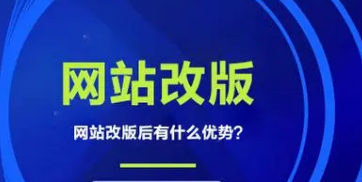 网站改版

网站改版后有什么优势?